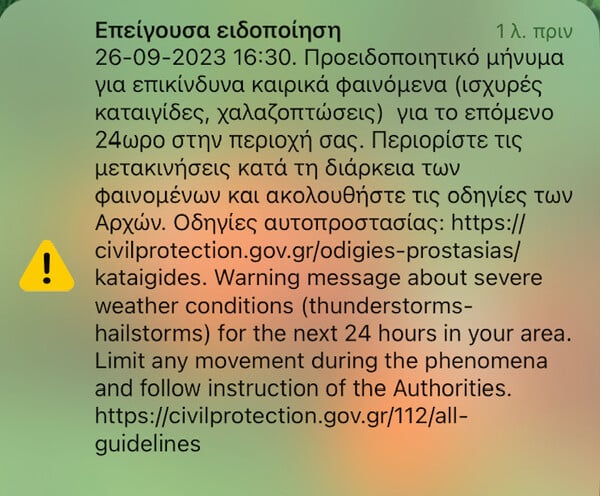 Επείγουσα ειδοποίηση 1 λ. πριν

26-09-2023 16:30. Προειδοποιητικό μήνυμα για επικίνδυνα καιρικά φαινόμενα (ισχυρές καταιγίδες, χαλαζοπτώσεις) για το επόμενο 24ωρο στην περιοχή σας. Περιορίστε τις μετακινήσεις κατά τη διάρκεια των φαινομένων και ακολουθήστε τις οδηγίες των Αρχών. Οδηγίες αυτοπροστασίας: https://civilprotection.gov.gr/odigies-prostasias/kataigides. Warning message about severe weather conditions (thunderstorms-hailstorms) for the next 24 hours in your area. Limit any movement during the phenomena and follow instruction of the Authorities. https://civilprotection.gov.gr/112/all-guidelines